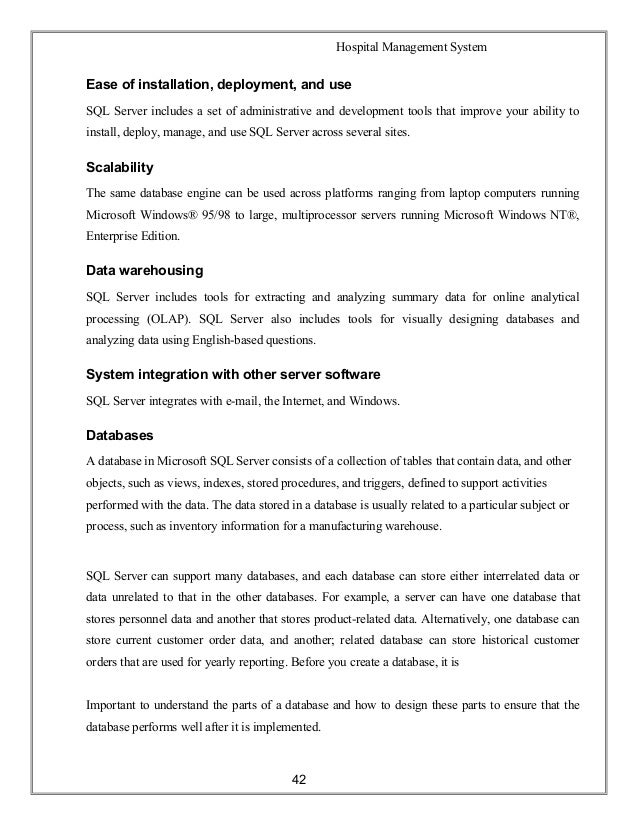 Hospital Management System

Ease of installation, deployment, and use

SQL Server includes a set of administrative and development tools that improve your ability to install, deploy, manage, and use SQL Server across several sites.

Scalability

The same database engine can be used across platforms ranging from laptop computers running Microsoft Windows® 95/98 to large, multiprocessor servers running Microsoft Windows NT®, Enterprise Edition.

Data warehousing

SQL Server includes tools for extracting and analyzing summary data for online analytical processing (OLAP). SQL Server also includes tools for visually designing databases and analyzing data using English-based questions.

System integration with other server software

SQL Server integrates with e-mail, the Internet, and Windows.

Databases

A database in Microsoft SQL Server consists of a collection of tables that contain data, and other objects, such as views, indexes, stored procedures, and triggers, defined to support activities performed with the data. The data stored in a database is usually related to a particular subject or process, such as inventory information for a manufacturing warehouse.

SQL Server can support many databases, and each database can store either interrelated data or data unrelated to that in the other databases. For example, a server can have one database that stores personnel data and another that stores product-related data. Alternatively, one database can store current customer order data, and another; related database can store historical customer orders that are used for yearly reporting. Before you create a database, it is

Important to understand the parts of a database and how to design these parts to ensure that the database performs well after it is implemented.

42